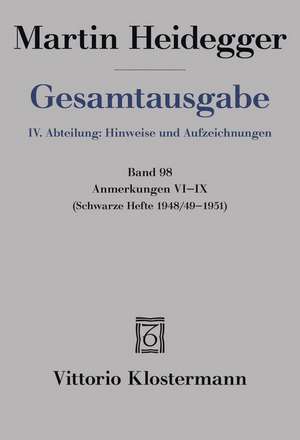 Martin Heidegger

Gesamtausgabe

IV. Abteilung: Hinweise und Aufzeichnungen

Band 98
Anmerkungen VI–IX
(Schwarze Hefte 1948/49–1951)

Vittorio Klostermann